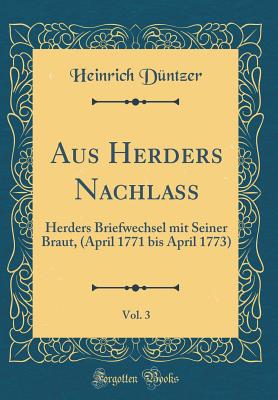 Heinrich Düntzer

Aus Herders Nachlass

Herders Briefwechsel mit Seiner Braut, (April 1771 bis April 1773)

Vol. 3

Forgotten Books